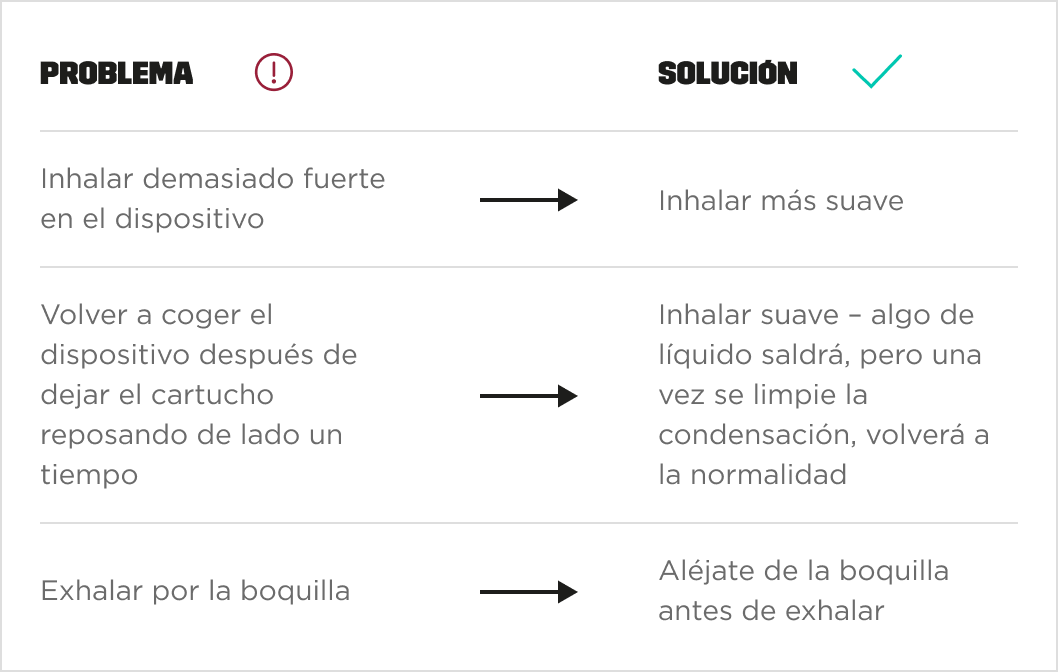 | PROBLEMA | SOLUCIÓN |
|---|---|
| Inhalar demasiado fuerte en el dispositivo | Inhalar más suave |
| Volver a coger el dispositivo después de dejar el cartucho reposando de lado un tiempo | Inhalar suave – algo de líquido saldrá, pero una vez se limpie la condensación, volverá a la normalidad |
| Exhalar por la boquilla | Aléjate de la boquilla antes de exhalar |